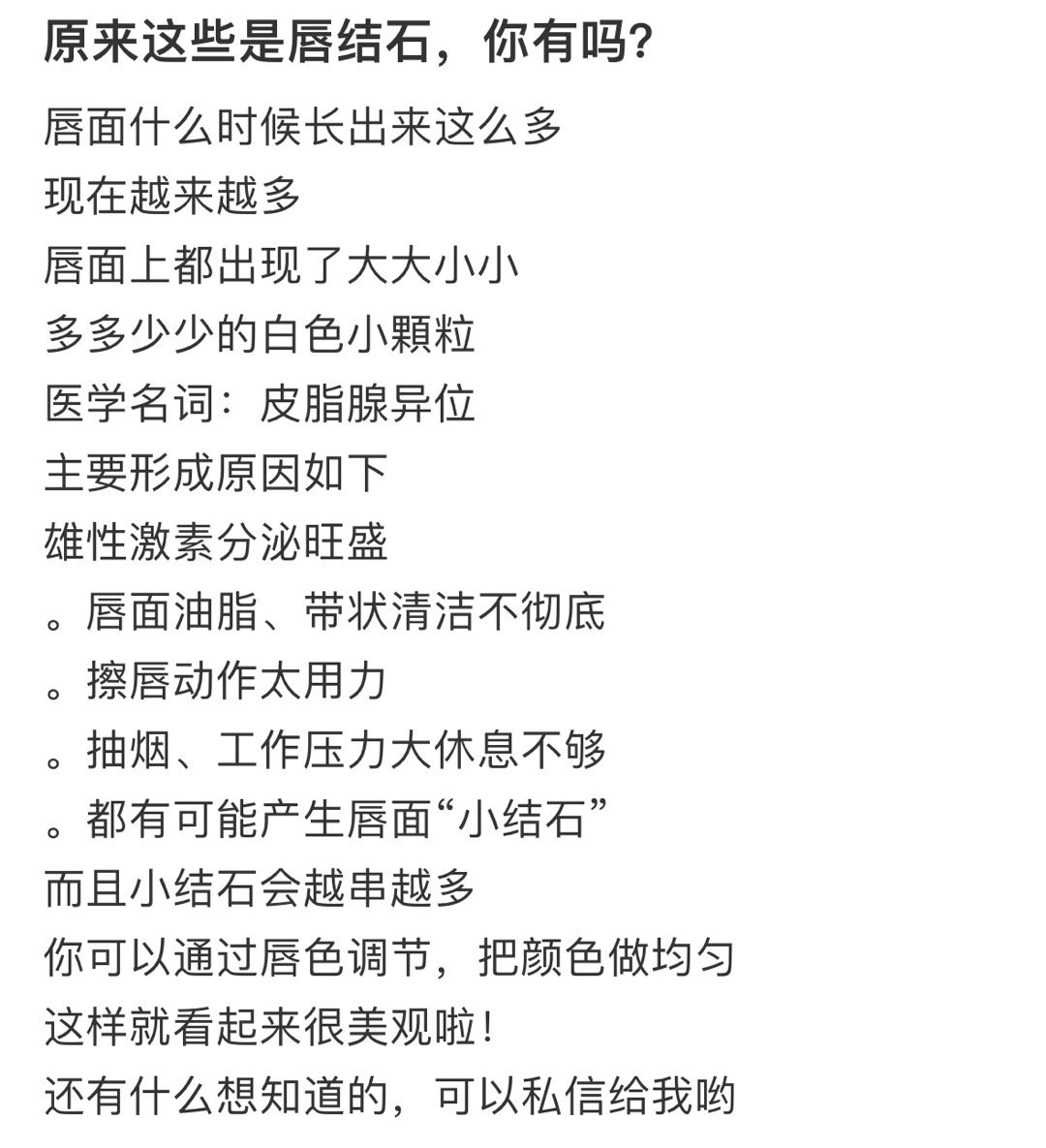 原来这些是唇结石，你有吗?

唇面什么时候长出来这么多
现在越来越多
唇面上都出现了大大小小
多多少少的白色小颗粒
医学名词：皮脂腺异位
主要形成原因如下
雄性激素分泌旺盛
。唇面油脂、带状清洁不彻底
。擦唇动作太用力
。抽烟、工作压力大休息不够
。都有可能产生唇面“小结石”
而且小结石会越串越多
你可以通过唇色调节，把颜色做均匀
这样就看起来很美观啦！
还有什么想知道的，可以私信给我哟